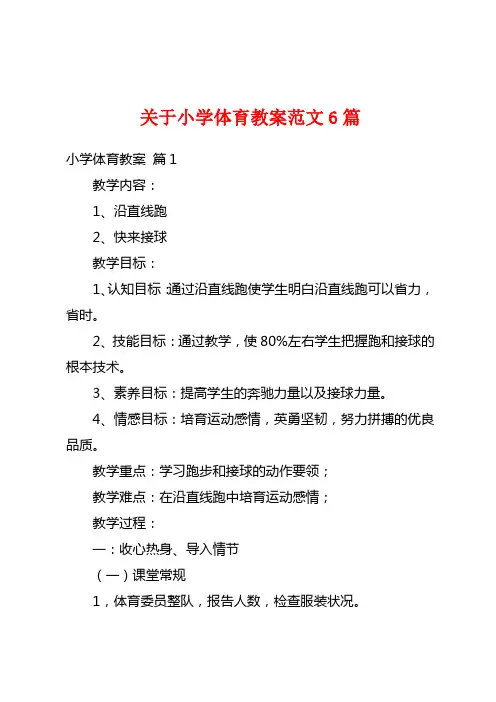 关于小学体育教案范文6篇

小学体育教案 篇1

教学内容：

1、沿直线跑

2、快来接球

教学目标：

1、认知目标:通过沿直线跑使学生明白沿直线跑可以省力，省时。

2、技能目标：通过教学，使80%左右学生把握跑和接球的根本技术。

3、素养目标：提高学生的奔驰力量以及接球力量。

4、情感目标：培育运动感情，英勇坚韧，努力拼搏的优良品质。

教学重点：学习跑步和接球的动作要领；

教学难点：在沿直线跑中培育运动感情；

教学过程：

一：收心热身、导入情节

（一）课堂常规

1，体育委员整队，报告人数，检查服装状况。